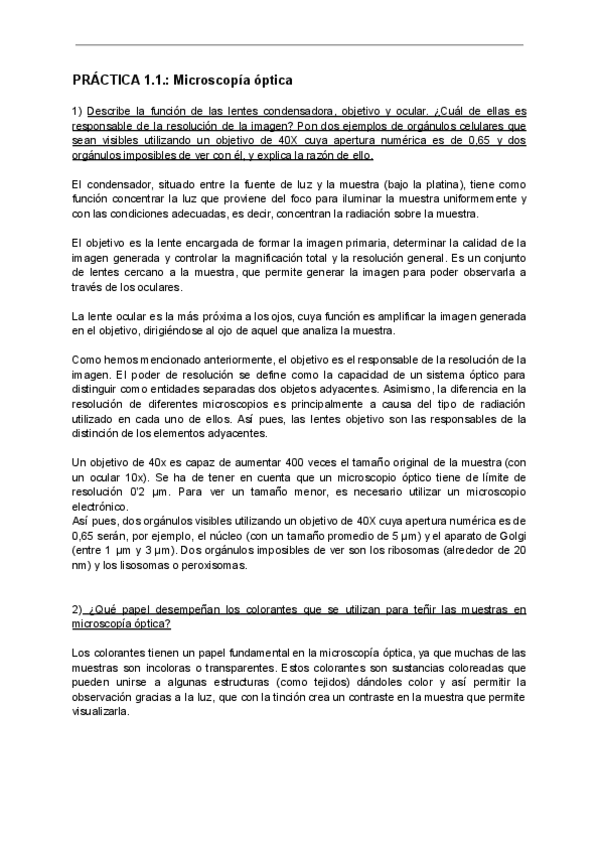 PRÁCTICA 1.1.: Microscopía óptica

1) Describe la función de las lentes condensadora, objetivo y ocular. ¿Cuál de ellas es responsable de la resolución de la imagen? Pon dos ejemplos de orgánulos celulares que sean visibles utilizando un objetivo de 40X cuya apertura numérica es de 0,65 y dos orgánulos imposibles de ver con él, y explica la razón de ello.

El condensador, situado entre la fuente de luz y la muestra (bajo la platina), tiene como función concentrar la luz que proviene del foco para iluminar la muestra uniformemente y con las condiciones adecuadas, es decir, concentran la radiación sobre la muestra.

El objetivo es la lente encargada de formar la imagen primaria, determinar la calidad de la imagen generada y controlar la magnificación total y la resolución general. Es un conjunto de lentes cercano a la muestra, que permite generar la imagen para poder observarla a través de los oculares.

La lente ocular es la más próxima a los ojos, cuya función es amplificar la imagen generada en el objetivo, dirigiéndose al ojo de aquel que analiza la muestra.

Como hemos mencionado anteriormente, el objetivo es el responsable de la resolución de la imagen. El poder de resolución se define como la capacidad de un sistema óptico para distinguir como entidades separadas dos objetos adyacentes. Asimismo, la diferencia en la resolución de diferentes microscopios es principalmente a causa del tipo de radiación utilizado en cada uno de ellos. Así pues, las lentes objetivo son las responsables de la distinción de los elementos adyacentes.

Un objetivo de 40x es capaz de aumentar 400 veces el tamaño original de la muestra (con un ocular 10x). Se ha de tener en cuenta que un microscopio óptico tiene de límite de resolución 0'2 µm. Para ver un tamaño menor, es necesario utilizar un microscopio electrónico.
Así pues, dos orgánulos visibles utilizando un objetivo de 40X cuya apertura numérica es de 0,65 serán, por ejemplo, el núcleo (con un tamaño promedio de 5 µm) y el aparato de Golgi (entre 1 µm y 3 µm). Dos orgánulos imposibles de ver son los ribosomas (alrededor de 20 nm) y los lisosomas o peroxisomas.

2) ¿Qué papel desempeñan los colorantes que se utilizan para teñir las muestras en microscopía óptica?

Los colorantes tienen un papel fundamental en la microscopía óptica, ya que muchas de las muestras son incoloras o transparentes. Estos colorantes son sustancias coloreadas que pueden unirse a algunas estructuras (como tejidos) dándoles color y así permitir la observación gracias a la luz, que con la tinción crea un contraste en la muestra que permite visualizarla.